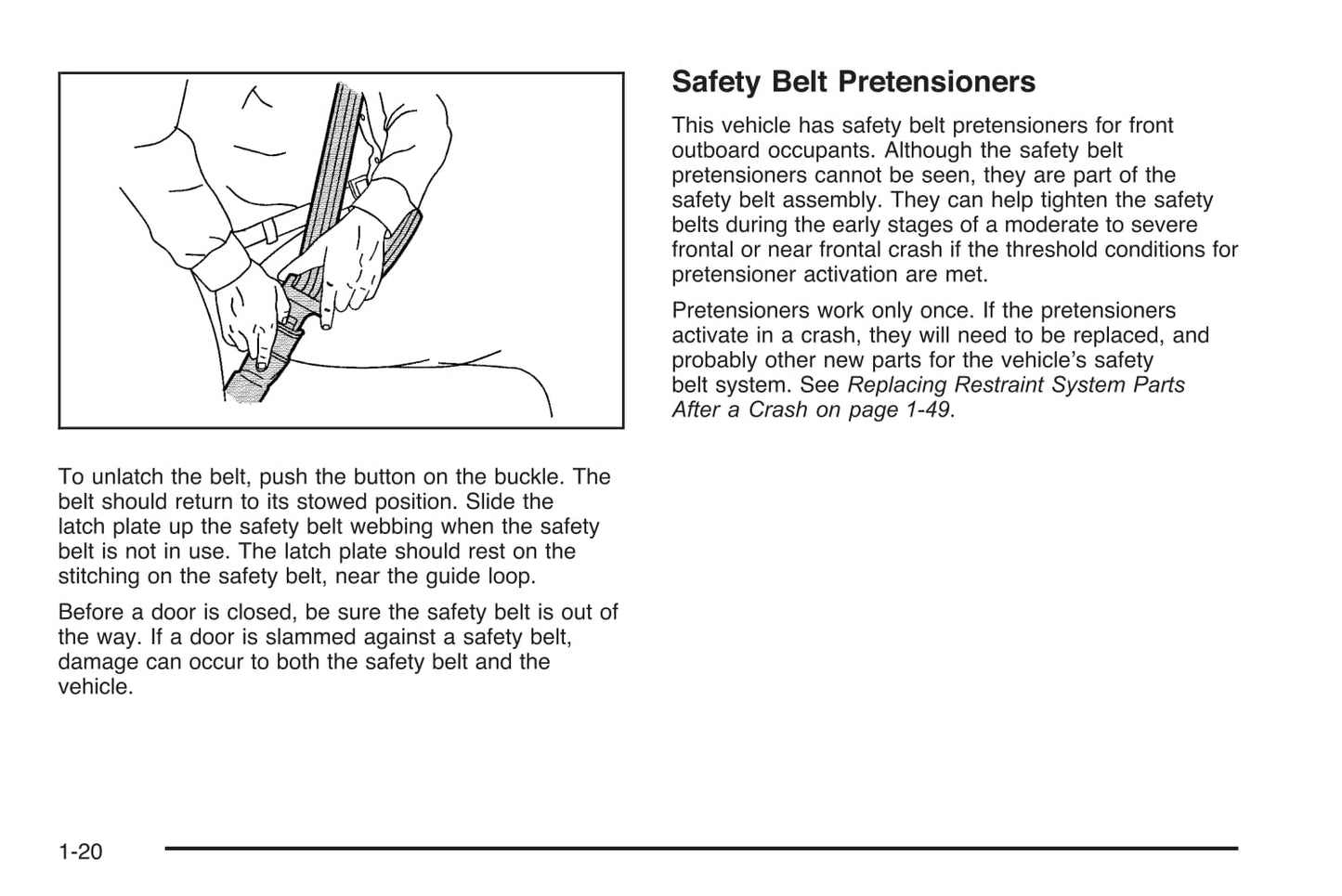 To unlatch the belt, push the button on the buckle. The belt should return to its stowed position. Slide the latch plate up the safety belt webbing when the safety belt is not in use. The latch plate should rest on the stitching on the safety belt, near the guide loop.

Before a door is closed, be sure the safety belt is out of the way. If a door is slammed against a safety belt, damage can occur to both the safety belt and the vehicle.

Safety Belt Pretensioners

This vehicle has safety belt pretensioners for front outboard occupants. Although the safety belt pretensioners cannot be seen, they are part of the safety belt assembly. They can help tighten the safety belts during the early stages of a moderate to severe frontal or near frontal crash if the threshold conditions for pretensioner activation are met.

Pretensioners work only once. If the pretensioners activate in a crash, they will need to be replaced, and probably other new parts for the vehicle's safety belt system. See Replacing Restraint System Parts After a Crash on page 1-49.

1-20